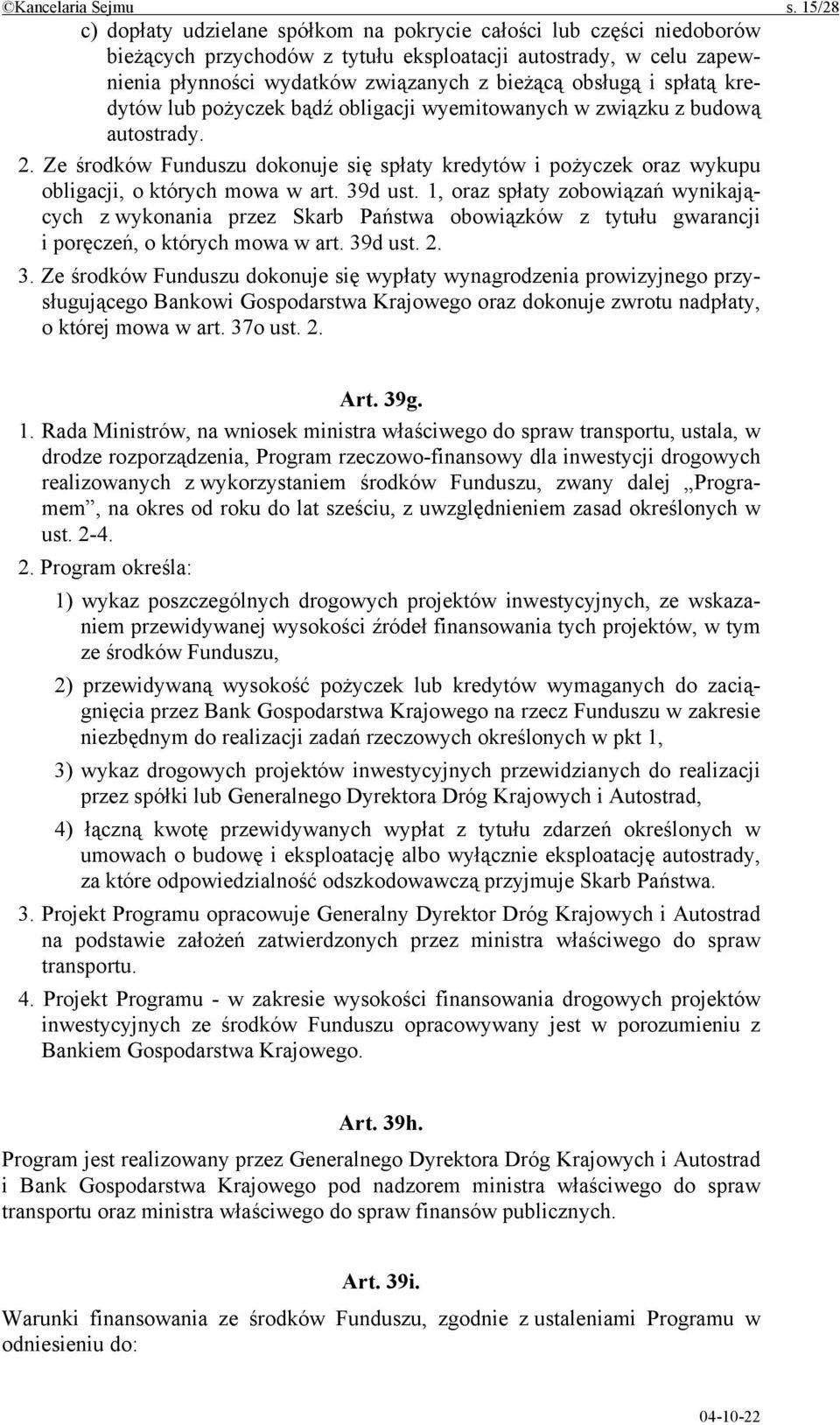 ©Kancelaria Sejmu s. 15/28

c) dopłaty udzielane spółkom na pokrycie całości lub części niedoborów bieżących przychodów z tytułu eksploatacji autostrady, w celu zapewnienia płynności wydatków związanych z bieżącą obsługą i spłatą kredytów lub pożyczek bądź obligacji wyemitowanych w związku z budową autostrady.

2. Ze środków Funduszu dokonuje się spłaty kredytów i pożyczek oraz wykupu obligacji, o których mowa w art. 39d ust. 1, oraz spłaty zobowiązań wynikających z wykonania przez Skarb Państwa obowiązków z tytułu gwarancji i poręczeń, o których mowa w art. 39d ust. 2.

3. Ze środków Funduszu dokonuje się wypłaty wynagrodzenia prowizyjnego przysługującego Bankowi Gospodarstwa Krajowego oraz dokonuje zwrotu nadpłaty, o której mowa w art. 37o ust. 2.

Art. 39g.

1. Rada Ministrów, na wniosek ministra właściwego do spraw transportu, ustala, w drodze rozporządzenia, Program rzeczowo-finansowy dla inwestycji drogowych realizowanych z wykorzystaniem środków Funduszu, zwany dalej „Programem”, na okres od roku do lat sześciu, z uwzględnieniem zasad określonych w ust. 2-4.

2. Program określa:

1) wykaz poszczególnych drogowych projektów inwestycyjnych, ze wskazaniem przewidywanej wysokości źródeł finansowania tych projektów, w tym ze środków Funduszu,

2) przewidywaną wysokość pożyczek lub kredytów wymaganych do zaciągnięcia przez Bank Gospodarstwa Krajowego na rzecz Funduszu w zakresie niezbędnym do realizacji zadań rzeczowych określonych w pkt 1,

3) wykaz drogowych projektów inwestycyjnych przewidzianych do realizacji przez spółki lub Generalnego Dyrektora Dróg Krajowych i Autostrad,

4) łączną kwotę przewidywanych wypłat z tytułu zdarzeń określonych w umowach o budowę i eksploatację albo wyłącznie eksploatację autostrady, za które odpowiedzialność odszkodowawczą przyjmuje Skarb Państwa.

3. Projekt Programu opracowuje Generalny Dyrektor Dróg Krajowych i Autostrad na podstawie założeń zatwierdzonych przez ministra właściwego do spraw transportu.

4. Projekt Programu - w zakresie wysokości finansowania drogowych projektów inwestycyjnych ze środków Funduszu opracowywany jest w porozumieniu z Bankiem Gospodarstwa Krajowego.

Art. 39h.

Program jest realizowany przez Generalnego Dyrektora Dróg Krajowych i Autostrad i Bank Gospodarstwa Krajowego pod nadzorem ministra właściwego do spraw transportu oraz ministra właściwego do spraw finansów publicznych.

Art. 39i.

Warunki finansowania ze środków Funduszu, zgodnie z ustaleniami Programu w odniesieniu do:

04-10-22